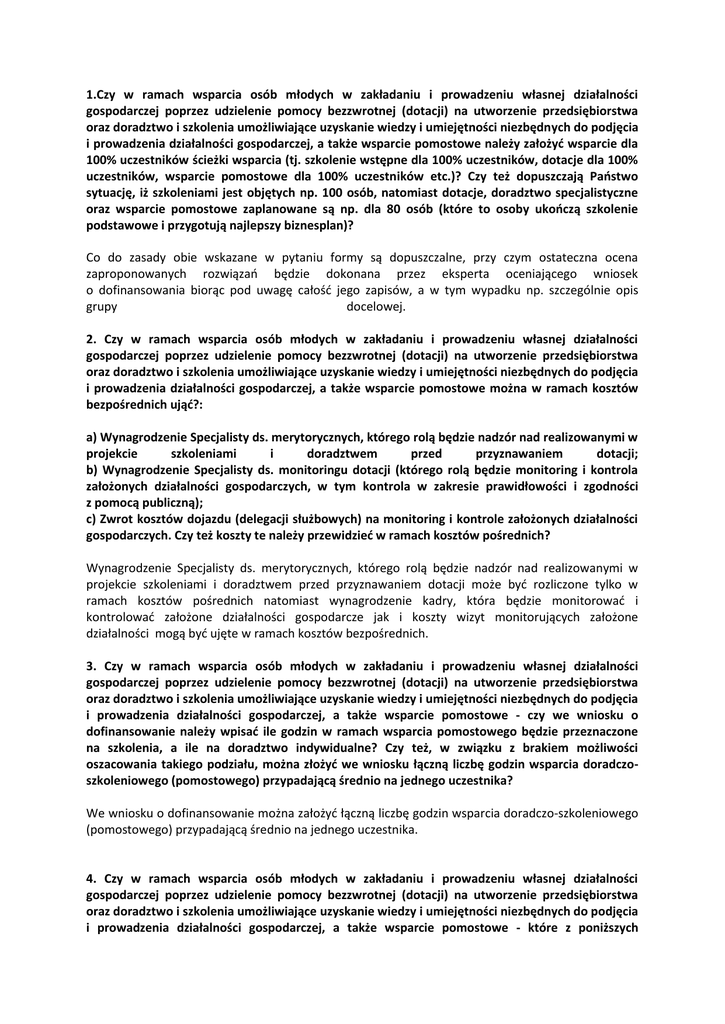 1.Czy w ramach wsparcia osób młodych w zakładaniu i prowadzeniu własnej działalności gospodarczej poprzez udzielenie pomocy bezzwrotnej (dotacji) na utworzenie przedsiębiorstwa oraz doradztwo i szkolenia umożliwiające uzyskanie wiedzy i umiejętności niezbędnych do podjęcia i prowadzenia działalności gospodarczej, a także wsparcie pomostowe należy założyć wsparcie dla 100% uczestników ścieżki wsparcia (tj. szkolenie wstępne dla 100% uczestników, dotacje dla 100% uczestników, wsparcie pomostowe dla 100% uczestników etc.)? Czy też dopuszczają Państwo sytuację, iż szkoleniami jest objętych np. 100 osób, natomiast dotacje, doradztwo specjalistyczne oraz wsparcie pomostowe zaplanowane są np. dla 80 osób (które to osoby ukończą szkolenie podstawowe i przygotują najlepszy biznesplan)?

Co do zasady obie wskazane w pytaniu formy są dopuszczalne, przy czym ostateczna ocena zaproponowanych rozwiązań będzie dokonana przez eksperta oceniającego wniosek o dofinansowania biorąc pod uwagę całość jego zapisów, a w tym wypadku np. szczególnie opis grupy docelowej.

2. Czy w ramach wsparcia osób młodych w zakładaniu i prowadzeniu własnej działalności gospodarczej poprzez udzielenie pomocy bezzwrotnej (dotacji) na utworzenie przedsiębiorstwa oraz doradztwo i szkolenia umożliwiające uzyskanie wiedzy i umiejętności niezbędnych do podjęcia i prowadzenia działalności gospodarczej, a także wsparcie pomostowe można w ramach kosztów bezpośrednich ująć?:

a) Wynagrodzenie Specjalisty ds. merytorycznych, którego rolą będzie nadzór nad realizowanymi w projekcie szkoleniami i doradztwem przed przyznawaniem dotacji;
b) Wynagrodzenie Specjalisty ds. monitoringu dotacji (którego rolą będzie monitoring i kontrola założonych działalności gospodarczych, w tym kontrola w zakresie prawidłowości i zgodności z pomocą publiczną);
c) Zwrot kosztów dojazdu (delegacji służbowych) na monitoring i kontrole założonych działalności gospodarczych. Czy też koszty te należy przewidzieć w ramach kosztów pośrednich?

Wynagrodzenie Specjalisty ds. merytorycznych, którego rolą będzie nadzór nad realizowanymi w projekcie szkoleniami i doradztwem przed przyznawaniem dotacji może być rozliczone tylko w ramach kosztów pośrednich natomiast wynagrodzenie kadry, która będzie monitorować i kontrolować założone działalności gospodarcze jak i koszty wizyt monitorujących założone działalności mogą być ujęte w ramach kosztów bezpośrednich.

3. Czy w ramach wsparcia osób młodych w zakładaniu i prowadzeniu własnej działalności gospodarczej poprzez udzielenie pomocy bezzwrotnej (dotacji) na utworzenie przedsiębiorstwa oraz doradztwo i szkolenia umożliwiające uzyskanie wiedzy i umiejętności niezbędnych do podjęcia i prowadzenia działalności gospodarczej, a także wsparcie pomostowe - czy we wniosku o dofinansowanie należy wpisać ile godzin w ramach wsparcia pomostowego będzie przeznaczone na szkolenia, a ile na doradztwo indywidualne? Czy też, w związku z brakiem możliwości oszacowania takiego podziału, można złożyć we wniosku łączną liczbę godzin wsparcia doradczo-szkoleniowego (pomostowego) przypadającą średnio na jednego uczestnika?

We wniosku o dofinansowanie można założyć łączną liczbę godzin wsparcia doradczo-szkoleniowego (pomostowego) przypadającą średnio na jednego uczestnika.

4. Czy w ramach wsparcia osób młodych w zakładaniu i prowadzeniu własnej działalności gospodarczej poprzez udzielenie pomocy bezzwrotnej (dotacji) na utworzenie przedsiębiorstwa oraz doradztwo i szkolenia umożliwiające uzyskanie wiedzy i umiejętności niezbędnych do podjęcia i prowadzenia działalności gospodarczej, a także wsparcie pomostowe - które z poniższych